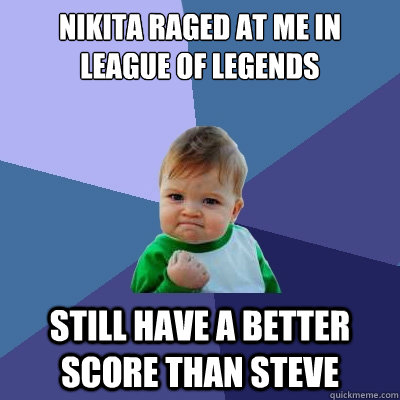 NIKITA RAGED AT ME IN LEAGUE OF LEGENDS

STILL HAVE A BETTER SCORE THAN STEVE

quickmeme.com